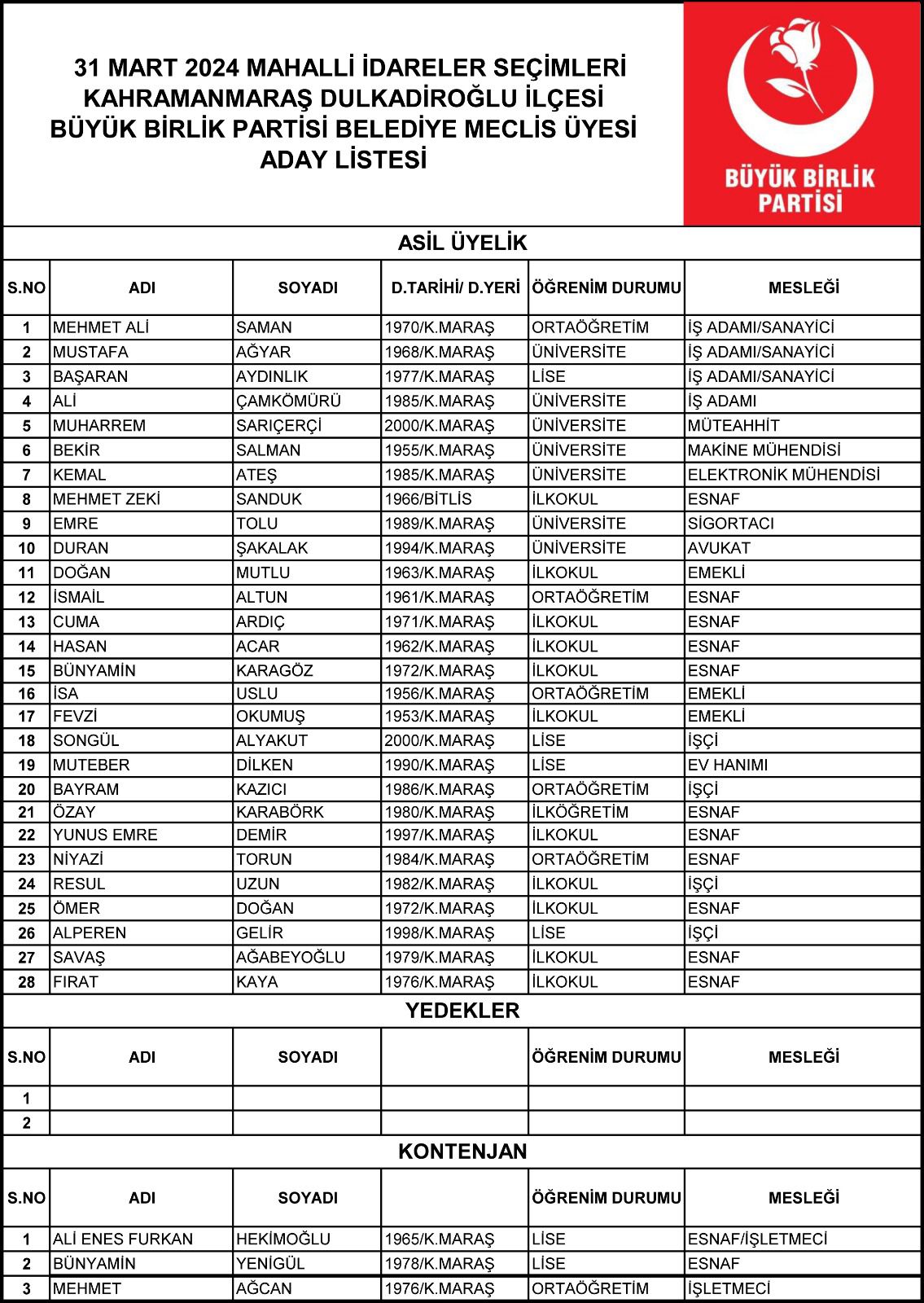 31 MART 2024 MAHALLİ İDARELER SEÇİMLERİ
KAHRAMANMARAŞ DULKADİROĞLU İLÇESİ
BÜYÜK BİRLİK PARTİSİ BELEDİYE MECLİS ÜYESİ
ADAY LİSTESİ

BÜYÜK BİRLİK PARTİSİ

ASİL ÜYELİK

| S.NO | ADI | SOYADI | D.TARİHİ/ D.YERİ | ÖĞRENİM DURUMU | MESLEĞİ |
|---|---|---|---|---|---|
| 1 | MEHMET ALİ | SAMAN | 1970/K.MARAŞ | ORTAÖĞRETİM | İŞ ADAMI/SANAYİCİ |
| 2 | MUSTAFA | AĞYAR | 1968/K.MARAŞ | ÜNİVERSİTE | İŞ ADAMI/SANAYİCİ |
| 3 | BAŞARAN | AYDINLIK | 1977/K.MARAŞ | LİSE | İŞ ADAMI/SANAYİCİ |
| 4 | ALİ | ÇAMKÖMÜRÜ | 1985/K.MARAŞ | ÜNİVERSİTE | İŞ ADAMI |
| 5 | MUHARREM | SARIÇERÇİ | 2000/K.MARAŞ | ÜNİVERSİTE | MÜTEAHHİT |
| 6 | BEKİR | SALMAN | 1955/K.MARAŞ | ÜNİVERSİTE | MAKİNE MÜHENDİSİ |
| 7 | KEMAL | ATEŞ | 1985/K.MARAŞ | ÜNİVERSİTE | ELEKTRONİK MÜHENDİSİ |
| 8 | MEHMET ZEKİ | SANDUK | 1966/BİTLİS | İLKOKUL | ESNAF |
| 9 | EMRE | TOLU | 1989/K.MARAŞ | ÜNİVERSİTE | SİGORTACI |
| 10 | DURAN | ŞAKALAK | 1994/K.MARAŞ | ÜNİVERSİTE | AVUKAT |
| 11 | DOĞAN | MUTLU | 1963/K.MARAŞ | İLKOKUL | EMEKLİ |
| 12 | İSMAİL | ALTUN | 1961/K.MARAŞ | ORTAÖĞRETİM | ESNAF |
| 13 | CUMA | ARDIÇ | 1971/K.MARAŞ | İLKOKUL | ESNAF |
| 14 | HASAN | ACAR | 1962/K.MARAŞ | İLKOKUL | ESNAF |
| 15 | BÜNYAMİN | KARAGÖZ | 1972/K.MARAŞ | İLKOKUL | ESNAF |
| 16 | İSA | USLU | 1956/K.MARAŞ | ORTAÖĞRETİM | EMEKLİ |
| 17 | FEVZİ | OKUMUŞ | 1953/K.MARAŞ | İLKOKUL | EMEKLİ |
| 18 | SONGÜL | ALYAKUT | 2000/K.MARAŞ | LİSE | İŞÇİ |
| 19 | MUTEBER | DİLKEN | 1990/K.MARAŞ | LİSE | EV HANIMI |
| 20 | BAYRAM | KAZICI | 1986/K.MARAŞ | ORTAÖĞRETİM | İŞÇİ |
| 21 | ÖZAY | KARABÖRK | 1980/K.MARAŞ | İLKÖĞRETİM | ESNAF |
| 22 | YUNUS EMRE | DEMİR | 1997/K.MARAŞ | İLKOKUL | ESNAF |
| 23 | NİYAZİ | TORUN | 1984/K.MARAŞ | ORTAÖĞRETİM | ESNAF |
| 24 | RESUL | UZUN | 1982/K.MARAŞ | İLKOKUL | İŞÇİ |
| 25 | ÖMER | DOĞAN | 1972/K.MARAŞ | İLKOKUL | ESNAF |
| 26 | ALPEREN | GELİR | 1998/K.MARAŞ | LİSE | İŞÇİ |
| 27 | SAVAŞ | AĞABEYOĞLU | 1979/K.MARAŞ | İLKOKUL | ESNAF |
| 28 | FIRAT | KAYA | 1976/K.MARAŞ | İLKOKUL | ESNAF |

YEDEKLER

| S.NO | ADI | SOYADI |  | ÖĞRENİM DURUMU | MESLEĞİ |
|---|---|---|---|---|---|
| 1 |  |  |  |  |  |
| 2 |  |  |  |  |  |

KONTENJAN

| S.NO | ADI | SOYADI |  | ÖĞRENİM DURUMU | MESLEĞİ |
|---|---|---|---|---|---|
| 1 | ALİ ENES FURKAN | HEKİMOĞLU | 1965/K.MARAŞ | LİSE | ESNAF/İŞLETMECİ |
| 2 | BÜNYAMİN | YENİGÜL | 1978/K.MARAŞ | LİSE | ESNAF |
| 3 | MEHMET | AĞCAN | 1976/K.MARAŞ | ORTAÖĞRETİM | İŞLETMECİ |